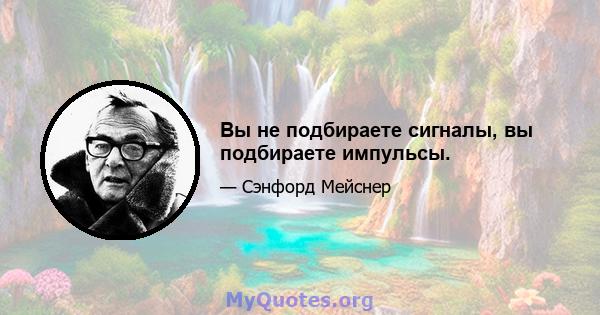 Вы не подбираете сигналы, вы подбираете импульсы.

— Сэнфорд Мейснер

MyQuotes.org